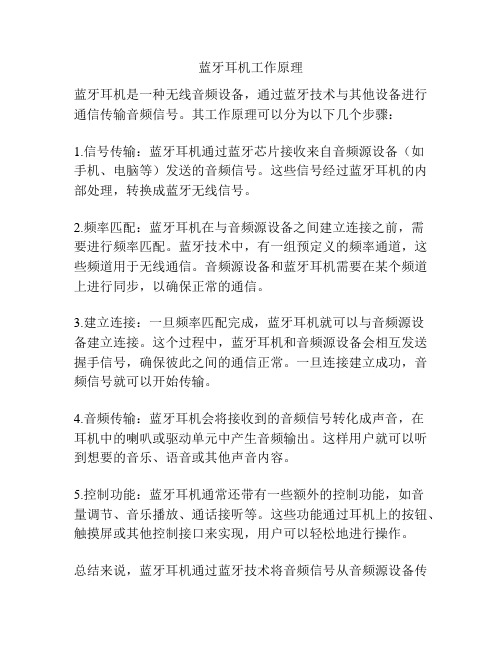 蓝牙耳机工作原理

蓝牙耳机是一种无线音频设备，通过蓝牙技术与其他设备进行通信传输音频信号。其工作原理可以分为以下几个步骤：

1.信号传输：蓝牙耳机通过蓝牙芯片接收来自音频源设备（如手机、电脑等）发送的音频信号。这些信号经过蓝牙耳机的内部处理，转换成蓝牙无线信号。

2.频率匹配：蓝牙耳机在与音频源设备之间建立连接之前，需要进行频率匹配。蓝牙技术中，有一组预定义的频率通道，这些频道用于无线通信。音频源设备和蓝牙耳机需要在某个频道上进行同步，以确保正常的通信。

3.建立连接：一旦频率匹配完成，蓝牙耳机就可以与音频源设备建立连接。这个过程中，蓝牙耳机和音频源设备会相互发送握手信号，确保彼此之间的通信正常。一旦连接建立成功，音频信号就可以开始传输。

4.音频传输：蓝牙耳机会将接收到的音频信号转化成声音，在耳机中的喇叭或驱动单元中产生音频输出。这样用户就可以听到想要的音乐、语音或其他声音内容。

5.控制功能：蓝牙耳机通常还带有一些额外的控制功能，如音量调节、音乐播放、通话接听等。这些功能通过耳机上的按钮、触摸屏或其他控制接口来实现，用户可以轻松地进行操作。

总结来说，蓝牙耳机通过蓝牙技术将音频信号从音频源设备传